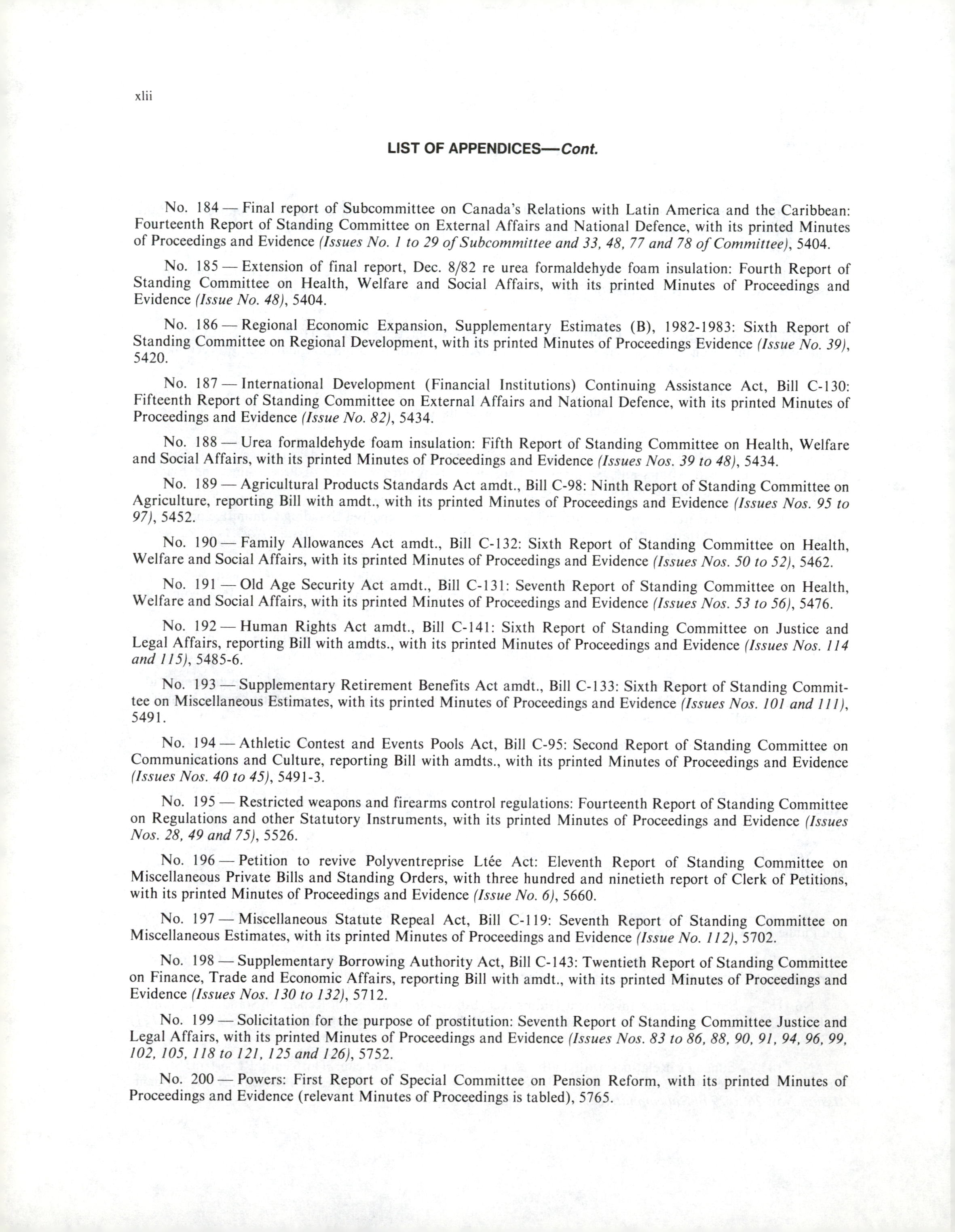 xlii

LIST OF APPENDICES—Cont.

No. 184 — Final report of Subcommittee on Canada's Relations with Latin America and the Caribbean: Fourteenth Report of Standing Committee on External Affairs and National Defence, with its printed Minutes of Proceedings and Evidence (Issues No. 1 to 29 of Subcommittee and 33, 48, 77 and 78 of Committee), 5404.

No. 185 — Extension of final report, Dec. 8/82 re urea formaldehyde foam insulation: Fourth Report of Standing Committee on Health, Welfare and Social Affairs, with its printed Minutes of Proceedings and Evidence (Issue No. 48), 5404.

No. 186 — Regional Economic Expansion, Supplementary Estimates (B), 1982-1983: Sixth Report of Standing Committee on Regional Development, with its printed Minutes of Proceedings Evidence (Issue No. 39), 5420.

No. 187 — International Development (Financial Institutions) Continuing Assistance Act, Bill C-130: Fifteenth Report of Standing Committee on External Affairs and National Defence, with its printed Minutes of Proceedings and Evidence (Issue No. 82), 5434.

No. 188 — Urea formaldehyde foam insulation: Fifth Report of Standing Committee on Health, Welfare and Social Affairs, with its printed Minutes of Proceedings and Evidence (Issues Nos. 39 to 48), 5434.

No. 189 — Agricultural Products Standards Act amdt., Bill C-98: Ninth Report of Standing Committee on Agriculture, reporting Bill with amdt., with its printed Minutes of Proceedings and Evidence (Issues Nos. 95 to 97), 5452.

No. 190 — Family Allowances Act amdt., Bill C-132: Sixth Report of Standing Committee on Health, Welfare and Social Affairs, with its printed Minutes of Proceedings and Evidence (Issues Nos. 50 to 52), 5462.

No. 191 — Old Age Security Act amdt., Bill C-131: Seventh Report of Standing Committee on Health, Welfare and Social Affairs, with its printed Minutes of Proceedings and Evidence (Issues Nos. 53 to 56), 5476.

No. 192 — Human Rights Act amdt., Bill C-141: Sixth Report of Standing Committee on Justice and Legal Affairs, reporting Bill with amdts., with its printed Minutes of Proceedings and Evidence (Issues Nos. 114 and 115), 5485-6.

No. 193 — Supplementary Retirement Benefits Act amdt., Bill C-133: Sixth Report of Standing Committee on Miscellaneous Estimates, with its printed Minutes of Proceedings and Evidence (Issues Nos. 101 and 111), 5491.

No. 194 — Athletic Contest and Events Pools Act, Bill C-95: Second Report of Standing Committee on Communications and Culture, reporting Bill with amdts., with its printed Minutes of Proceedings and Evidence (Issues Nos. 40 to 45), 5491-3.

No. 195 — Restricted weapons and firearms control regulations: Fourteenth Report of Standing Committee on Regulations and other Statutory Instruments, with its printed Minutes of Proceedings and Evidence (Issues Nos. 28, 49 and 75), 5526.

No. 196 — Petition to revive Polyventreprise Ltée Act: Eleventh Report of Standing Committee on Miscellaneous Private Bills and Standing Orders, with three hundred and ninetieth report of Clerk of Petitions, with its printed Minutes of Proceedings and Evidence (Issue No. 6), 5660.

No. 197 — Miscellaneous Statute Repeal Act, Bill C-119: Seventh Report of Standing Committee on Miscellaneous Estimates, with its printed Minutes of Proceedings and Evidence (Issue No. 112), 5702.

No. 198 — Supplementary Borrowing Authority Act, Bill C-143: Twentieth Report of Standing Committee on Finance, Trade and Economic Affairs, reporting Bill with amdt., with its printed Minutes of Proceedings and Evidence (Issues Nos. 130 to 132), 5712.

No. 199 — Solicitation for the purpose of prostitution: Seventh Report of Standing Committee Justice and Legal Affairs, with its printed Minutes of Proceedings and Evidence (Issues Nos. 83 to 86, 88, 90, 91, 94, 96, 99, 102, 105, 118 to 121, 125 and 126), 5752.

No. 200 — Powers: First Report of Special Committee on Pension Reform, with its printed Minutes of Proceedings and Evidence (relevant Minutes of Proceedings is tabled), 5765.